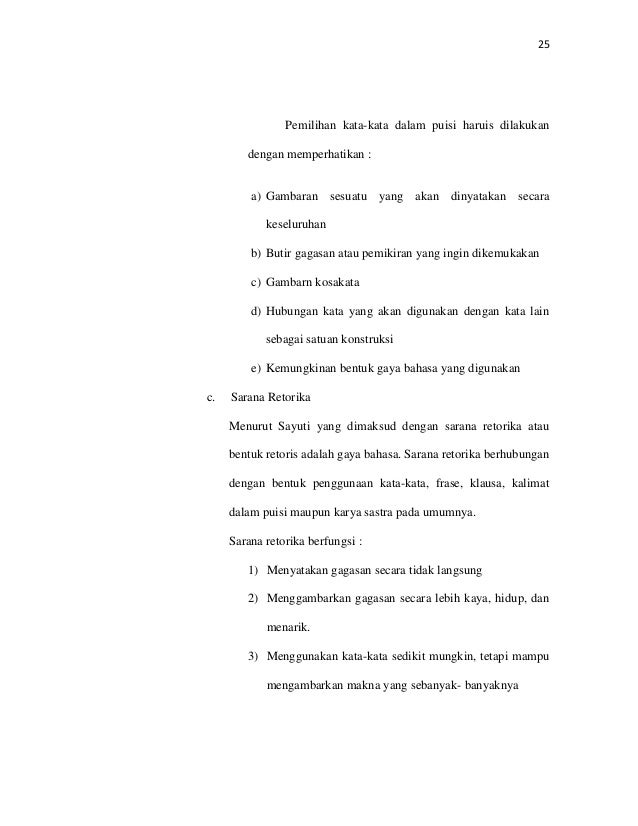 25

Pemilihan kata-kata dalam puisi haruis dilakukan dengan memperhatikan :

a) Gambaran sesuatu yang akan dinyatakan secara keseluruhan
b) Butir gagasan atau pemikiran yang ingin dikemukakan
c) Gambarn kosakata
d) Hubungan kata yang akan digunakan dengan kata lain sebagai satuan konstruksi
e) Kemungkinan bentuk gaya bahasa yang digunakan

c. Sarana Retorika

Menurut Sayuti yang dimaksud dengan sarana retorika atau bentuk retoris adalah gaya bahasa. Sarana retorika berhubungan dengan bentuk penggunaan kata-kata, frase, klausa, kalimat dalam puisi maupun karya sastra pada umumnya.

Sarana retorika berfungsi :

1) Menyatakan gagasan secara tidak langsung
2) Menggambarkan gagasan secara lebih kaya, hidup, dan menarik.
3) Menggunakan kata-kata sedikit mungkin, tetapi mampu mengambarkan makna yang sebanyak- banyaknya